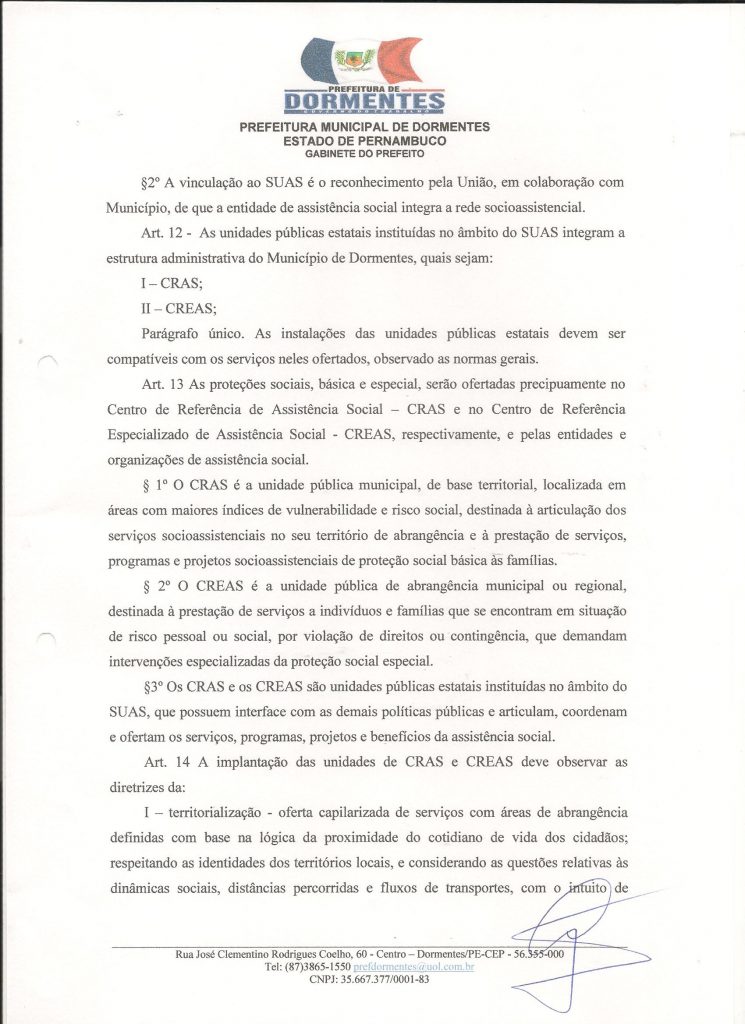 PREFEITURA DE
DORMENTES

PREFEITURA MUNICIPAL DE DORMENTES
ESTADO DE PERNAMBUCO
GABINETE DO PREFEITO

§2º A vinculação ao SUAS é o reconhecimento pela União, em colaboração com Município, de que a entidade de assistência social integra a rede socioassistencial.

Art. 12 - As unidades públicas estatais instituídas no âmbito do SUAS integram a estrutura administrativa do Município de Dormentes, quais sejam:

I – CRAS;

II – CREAS;

Parágrafo único. As instalações das unidades públicas estatais devem ser compatíveis com os serviços neles ofertados, observado as normas gerais.

Art. 13 As proteções sociais, básica e especial, serão ofertadas precipuamente no Centro de Referência de Assistência Social – CRAS e no Centro de Referência Especializado de Assistência Social - CREAS, respectivamente, e pelas entidades e organizações de assistência social.

§ 1º O CRAS é a unidade pública municipal, de base territorial, localizada em áreas com maiores índices de vulnerabilidade e risco social, destinada à articulação dos serviços socioassistenciais no seu território de abrangência e à prestação de serviços, programas e projetos socioassistenciais de proteção social básica às famílias.

§ 2º O CREAS é a unidade pública de abrangência municipal ou regional, destinada à prestação de serviços a indivíduos e famílias que se encontram em situação de risco pessoal ou social, por violação de direitos ou contingência, que demandam intervenções especializadas da proteção social especial.

§3º Os CRAS e os CREAS são unidades públicas estatais instituídas no âmbito do SUAS, que possuem interface com as demais políticas públicas e articulam, coordenam e ofertam os serviços, programas, projetos e benefícios da assistência social.

Art. 14 A implantação das unidades de CRAS e CREAS deve observar as diretrizes da:

I – territorialização - oferta capilarizada de serviços com áreas de abrangência definidas com base na lógica da proximidade do cotidiano de vida dos cidadãos; respeitando as identidades dos territórios locais, e considerando as questões relativas às dinâmicas sociais, distâncias percorridas e fluxos de transportes, com o intuito de

Rua José Clementino Rodrigues Coelho, 60 - Centro – Dormentes/PE-CEP - 56.355-000
Tel: (87)3865-1550 prefdormentes@uol.com.br
CNPJ: 35.667.377/0001-83